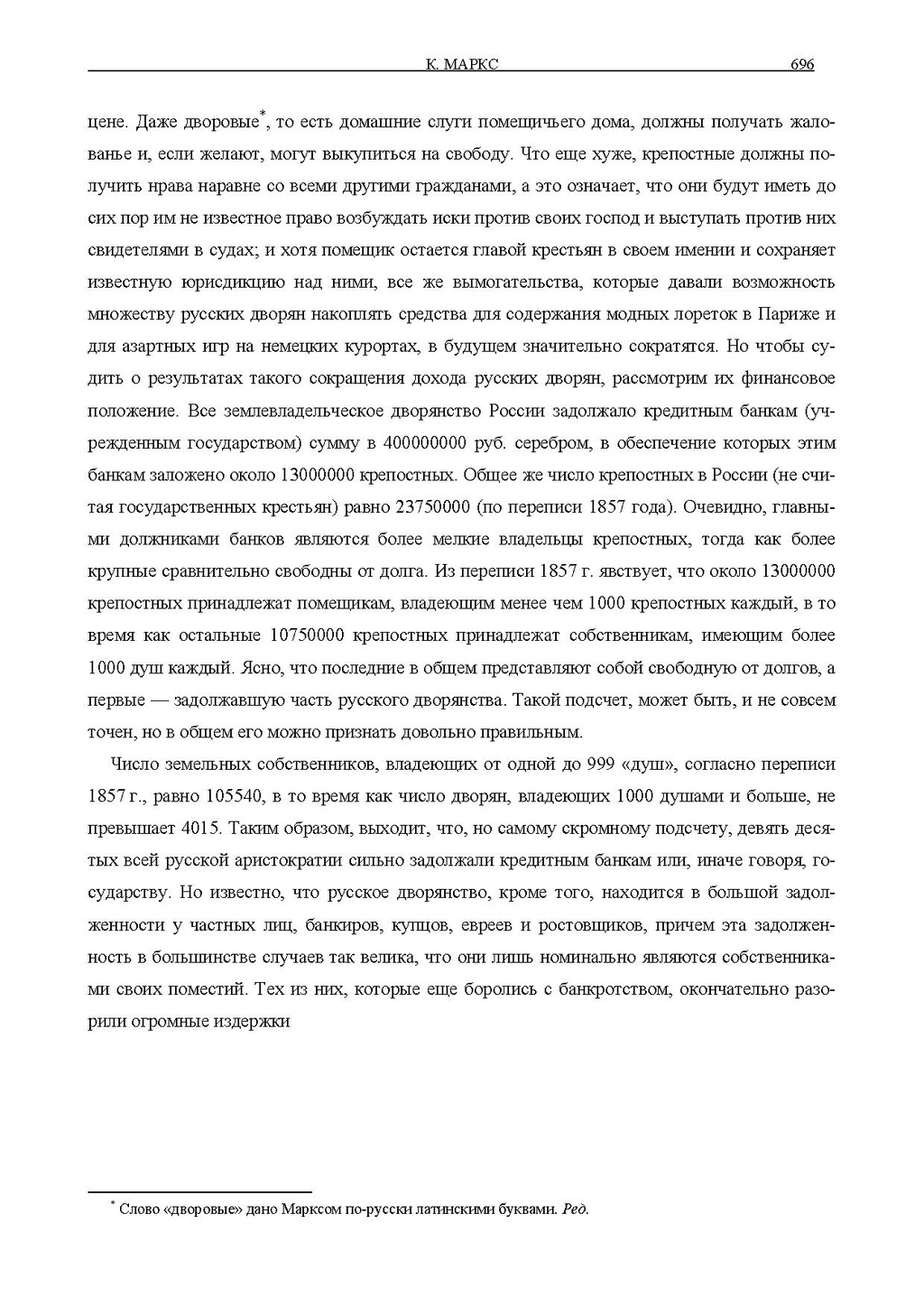 К. МАРКС 696

цене. Даже дворовые*, то есть домашние слуги помещичьего дома, должны получать жалованье и, если желают, могут выкупиться на свободу. Что еще хуже, крепостные должны получить нрава наравне со всеми другими гражданами, а это означает, что они будут иметь до сих пор им не известное право возбуждать иски против своих господ и выступать против них свидетелями в судах; и хотя помещик остается главой крестьян в своем имении и сохраняет известную юрисдикцию над ними, все же вымогательства, которые давали возможность множеству русских дворян накоплять средства для содержания модных лореток в Париже и для азартных игр на немецких курортах, в будущем значительно сократятся. Но чтобы судить о результатах такого сокращения дохода русских дворян, рассмотрим их финансовое положение. Все землевладельческое дворянство России задолжало кредитным банкам (учрежденным государством) сумму в 400000000 руб. серебром, в обеспечение которых этим банкам заложено около 13000000 крепостных. Общее же число крепостных в России (не считая государственных крестьян) равно 23750000 (по переписи 1857 года). Очевидно, главными должниками банков являются более мелкие владельцы крепостных, тогда как более крупные сравнительно свободны от долга. Из переписи 1857 г. явствует, что около 13000000 крепостных принадлежат помещикам, владеющим менее чем 1000 крепостных каждый, в то время как остальные 10750000 крепостных принадлежат собственникам, имеющим более 1000 душ каждый. Ясно, что последние в общем представляют собой свободную от долгов, а первые — задолжавшую часть русского дворянства. Такой подсчет, может быть, и не совсем точен, но в общем его можно признать довольно правильным.

Число земельных собственников, владеющих от одной до 999 «душ», согласно переписи 1857 г., равно 105540, в то время как число дворян, владеющих 1000 душами и больше, не превышает 4015. Таким образом, выходит, что, но самому скромному подсчету, девять десятых всей русской аристократии сильно задолжали кредитным банкам или, иначе говоря, государству. Но известно, что русское дворянство, кроме того, находится в большой задолженности у частных лиц, банкиров, купцов, евреев и ростовщиков, причем эта задолженность в большинстве случаев так велика, что они лишь номинально являются собственниками своих поместий. Тех из них, которые еще боролись с банкротством, окончательно разорили огромные издержки

* Слово «дворовые» дано Марксом по-русски латинскими буквами. Ред.